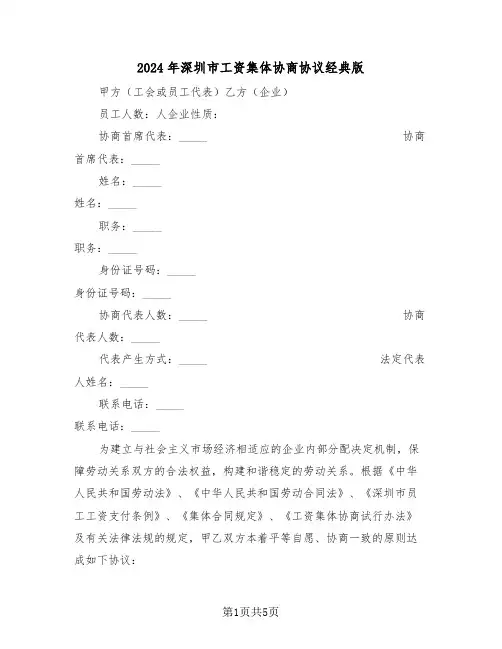 2024年深圳市工资集体协商协议经典版

甲方（工会或员工代表）乙方（企业）

员工人数：人企业性质：

协商首席代表：_____ 协商首席代表：_____

姓名：_____

姓名：_____

职务：_____

职务：_____

身份证号码：_____

身份证号码：_____

协商代表人数：_____ 协商代表人数：_____

代表产生方式：_____ 法定代表人姓名：_____

联系电话：_____

联系电话：_____

为建立与社会主义市场经济相适应的企业内部分配决定机制，保障劳动关系双方的合法权益，构建和谐稳定的劳动关系。根据《中华人民共和国劳动法》、《中华人民共和国劳动合同法》、《深圳市员工工资支付条例》、《集体合同规定》、《工资集体协商试行办法》及有关法律法规的规定，甲乙双方本着平等自愿、协商一致的原则达成如下协议：

第1页共5页